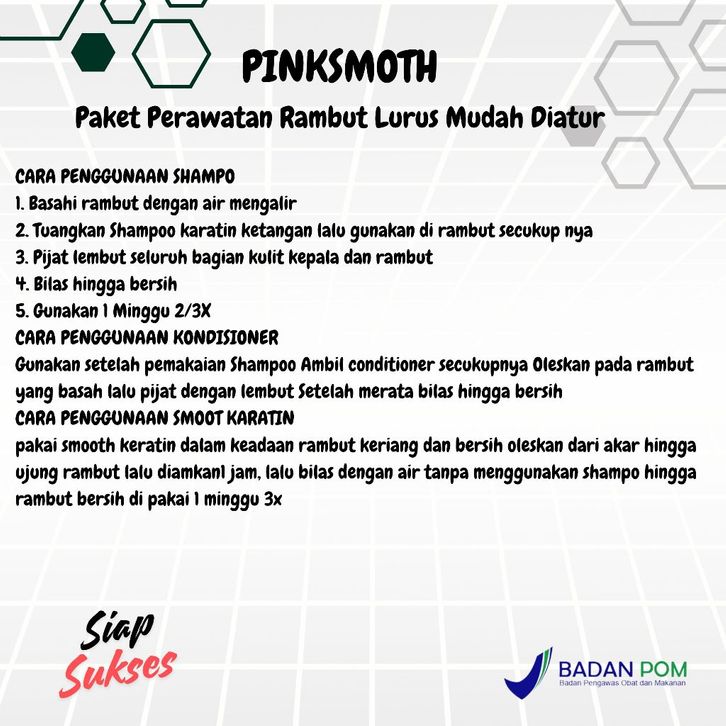 PINKSMOTH

Paket Perawatan Rambut Lurus Mudah Diatur

CARA PENGGUNAAN SHAMPO
1. Basahi rambut dengan air mengalir
2. Tuangkan Shampoo karatin ketangan lalu gunakan di rambut secukup nya
3. Pijat lembut seluruh bagian kulit kepala dan rambut
4. Bilas hingga bersih
5. Gunakan 1 Minggu 2/3X
CARA PENGGUNAAN KONDISIONER
Gunakan setelah pemakaian Shampoo Ambil conditioner secukupnya Oleskan pada rambut yang basah lalu pijat dengan lembut Setelah merata bilas hingga bersih
CARA PENGGUNAAN SMOOT KARATIN
pakai smooth keratin dalam keadaan rambut keriang dan bersih oleskan dari akar hingga ujung rambut lalu diamkan1 jam, lalu bilas dengan air tanpa menggunakan shampo hingga rambut bersih di pakai 1 minggu 3x

Siap Sukses

BADAN POM
Badan Pengawas Obat dan Makanan